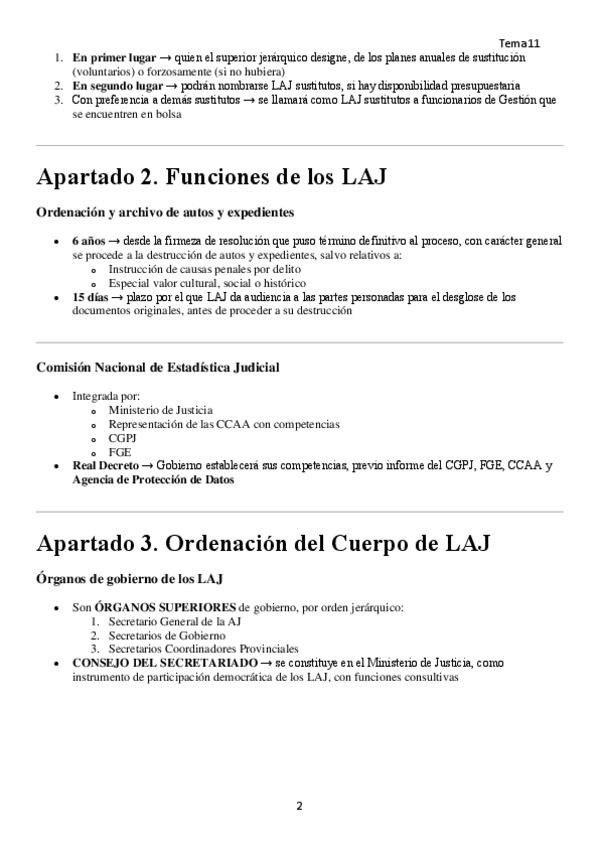 Tema11

1. **En primer lugar** → quien el superior jerárquico designe, de los planes anuales de sustitución (voluntarios) o forzosamente (si no hubiera)
2. **En segundo lugar** → podrán nombrarse LAJ sustitutos, si hay disponibilidad presupuestaria
3. Con preferencia a demás sustitutos → se llamará como LAJ sustitutos a funcionarios de Gestión que se encuentren en bolsa

# Apartado 2. Funciones de los LAJ

**Ordenación y archivo de autos y expedientes**

- **6 años** → desde la firmeza de resolución que puso término definitivo al proceso, con carácter general se procede a la destrucción de autos y expedientes, salvo relativos a:
  - Instrucción de causas penales por delito
  - Especial valor cultural, social o histórico
- **15 días** → plazo por el que LAJ da audiencia a las partes personadas para el desglose de los documentos originales, antes de proceder a su destrucción

**Comisión Nacional de Estadística Judicial**

- Integrada por:
  - Ministerio de Justicia
  - Representación de las CCAA con competencias
  - CGPJ
  - FGE
- **Real Decreto** → Gobierno establecerá sus competencias, previo informe del CGPJ, FGE, CCAA y **Agencia de Protección de Datos**

# Apartado 3. Ordenación del Cuerpo de LAJ

**Órganos de gobierno de los LAJ**

- Son **ÓRGANOS SUPERIORES** de gobierno, por orden jerárquico:
  1. Secretario General de la AJ
  2. Secretarios de Gobierno
  3. Secretarios Coordinadores Provinciales
- **CONSEJO DEL SECRETARIADO** → se constituye en el Ministerio de Justicia, como instrumento de participación democrática de los LAJ, con funciones consultivas

2